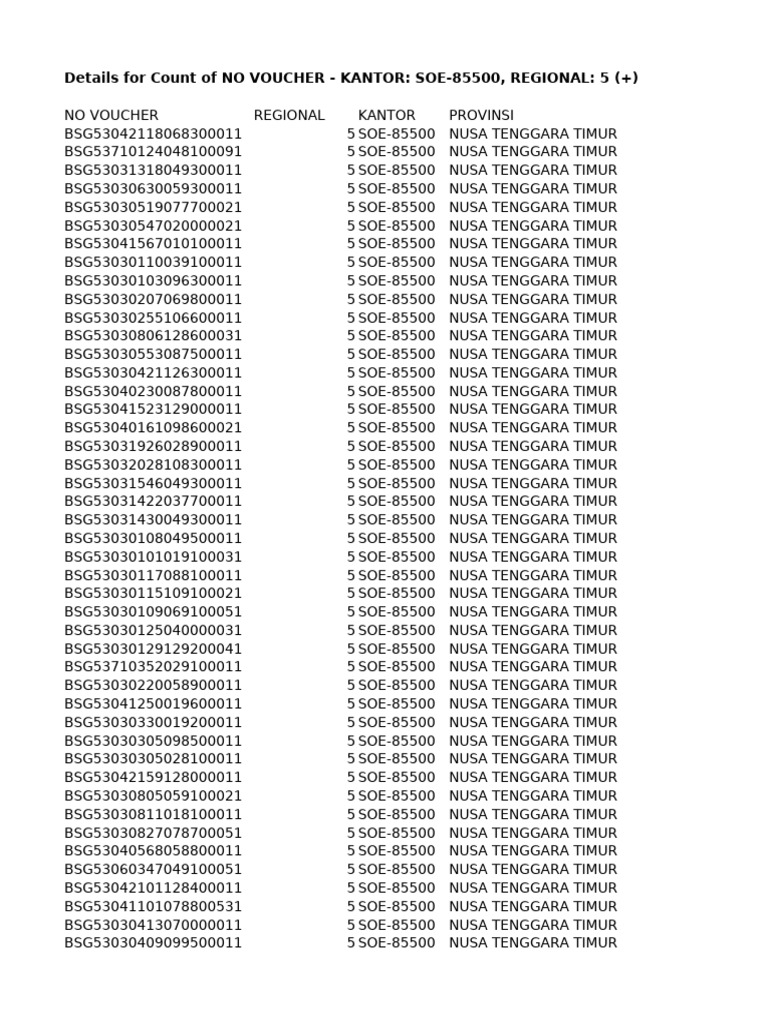 Details for Count of NO VOUCHER - KANTOR: SOE-85500, REGIONAL: 5 (+)

| NO VOUCHER | REGIONAL | KANTOR | PROVINSI |
|---|---|---|---|
| BSG53042118068300011 | 5 | SOE-85500 | NUSA TENGGARA TIMUR |
| BSG53710124048100091 | 5 | SOE-85500 | NUSA TENGGARA TIMUR |
| BSG53031318049300011 | 5 | SOE-85500 | NUSA TENGGARA TIMUR |
| BSG53030630059300011 | 5 | SOE-85500 | NUSA TENGGARA TIMUR |
| BSG53030519077700021 | 5 | SOE-85500 | NUSA TENGGARA TIMUR |
| BSG53030547020000021 | 5 | SOE-85500 | NUSA TENGGARA TIMUR |
| BSG53041567010100011 | 5 | SOE-85500 | NUSA TENGGARA TIMUR |
| BSG53030110039100011 | 5 | SOE-85500 | NUSA TENGGARA TIMUR |
| BSG53030103096300011 | 5 | SOE-85500 | NUSA TENGGARA TIMUR |
| BSG53030207069800011 | 5 | SOE-85500 | NUSA TENGGARA TIMUR |
| BSG53030255106600011 | 5 | SOE-85500 | NUSA TENGGARA TIMUR |
| BSG53030806128600031 | 5 | SOE-85500 | NUSA TENGGARA TIMUR |
| BSG53030553087500011 | 5 | SOE-85500 | NUSA TENGGARA TIMUR |
| BSG53030421126300011 | 5 | SOE-85500 | NUSA TENGGARA TIMUR |
| BSG53040230087800011 | 5 | SOE-85500 | NUSA TENGGARA TIMUR |
| BSG53041523129000011 | 5 | SOE-85500 | NUSA TENGGARA TIMUR |
| BSG53040161098600021 | 5 | SOE-85500 | NUSA TENGGARA TIMUR |
| BSG53031926028900011 | 5 | SOE-85500 | NUSA TENGGARA TIMUR |
| BSG53032028108300011 | 5 | SOE-85500 | NUSA TENGGARA TIMUR |
| BSG53031546049300011 | 5 | SOE-85500 | NUSA TENGGARA TIMUR |
| BSG53031422037700011 | 5 | SOE-85500 | NUSA TENGGARA TIMUR |
| BSG53031430049300011 | 5 | SOE-85500 | NUSA TENGGARA TIMUR |
| BSG53030108049500011 | 5 | SOE-85500 | NUSA TENGGARA TIMUR |
| BSG53030101019100031 | 5 | SOE-85500 | NUSA TENGGARA TIMUR |
| BSG53030117088100011 | 5 | SOE-85500 | NUSA TENGGARA TIMUR |
| BSG53030115109100021 | 5 | SOE-85500 | NUSA TENGGARA TIMUR |
| BSG53030109069100051 | 5 | SOE-85500 | NUSA TENGGARA TIMUR |
| BSG53030125040000031 | 5 | SOE-85500 | NUSA TENGGARA TIMUR |
| BSG53030129129200041 | 5 | SOE-85500 | NUSA TENGGARA TIMUR |
| BSG53710352029100011 | 5 | SOE-85500 | NUSA TENGGARA TIMUR |
| BSG53030220058900011 | 5 | SOE-85500 | NUSA TENGGARA TIMUR |
| BSG53041250019600011 | 5 | SOE-85500 | NUSA TENGGARA TIMUR |
| BSG53030330019200011 | 5 | SOE-85500 | NUSA TENGGARA TIMUR |
| BSG53030305098500011 | 5 | SOE-85500 | NUSA TENGGARA TIMUR |
| BSG53030305028100011 | 5 | SOE-85500 | NUSA TENGGARA TIMUR |
| BSG53042159128000011 | 5 | SOE-85500 | NUSA TENGGARA TIMUR |
| BSG53030805059100021 | 5 | SOE-85500 | NUSA TENGGARA TIMUR |
| BSG53030811018100011 | 5 | SOE-85500 | NUSA TENGGARA TIMUR |
| BSG53030827078700051 | 5 | SOE-85500 | NUSA TENGGARA TIMUR |
| BSG53040568058800011 | 5 | SOE-85500 | NUSA TENGGARA TIMUR |
| BSG53060347049100051 | 5 | SOE-85500 | NUSA TENGGARA TIMUR |
| BSG53042101128400011 | 5 | SOE-85500 | NUSA TENGGARA TIMUR |
| BSG53041101078800531 | 5 | SOE-85500 | NUSA TENGGARA TIMUR |
| BSG53030413070000011 | 5 | SOE-85500 | NUSA TENGGARA TIMUR |
| BSG53030409099500011 | 5 | SOE-85500 | NUSA TENGGARA TIMUR |